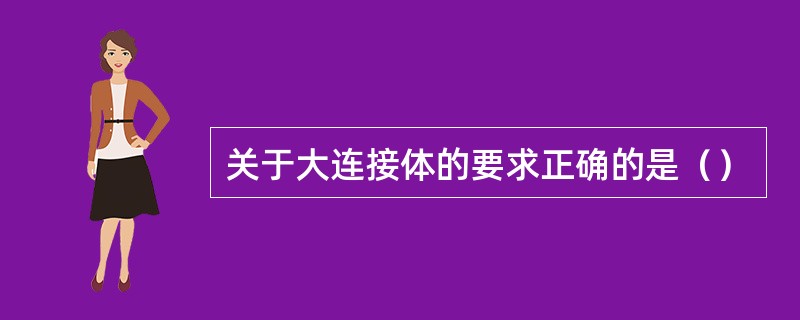 关于大连接体的要求正确的是（）